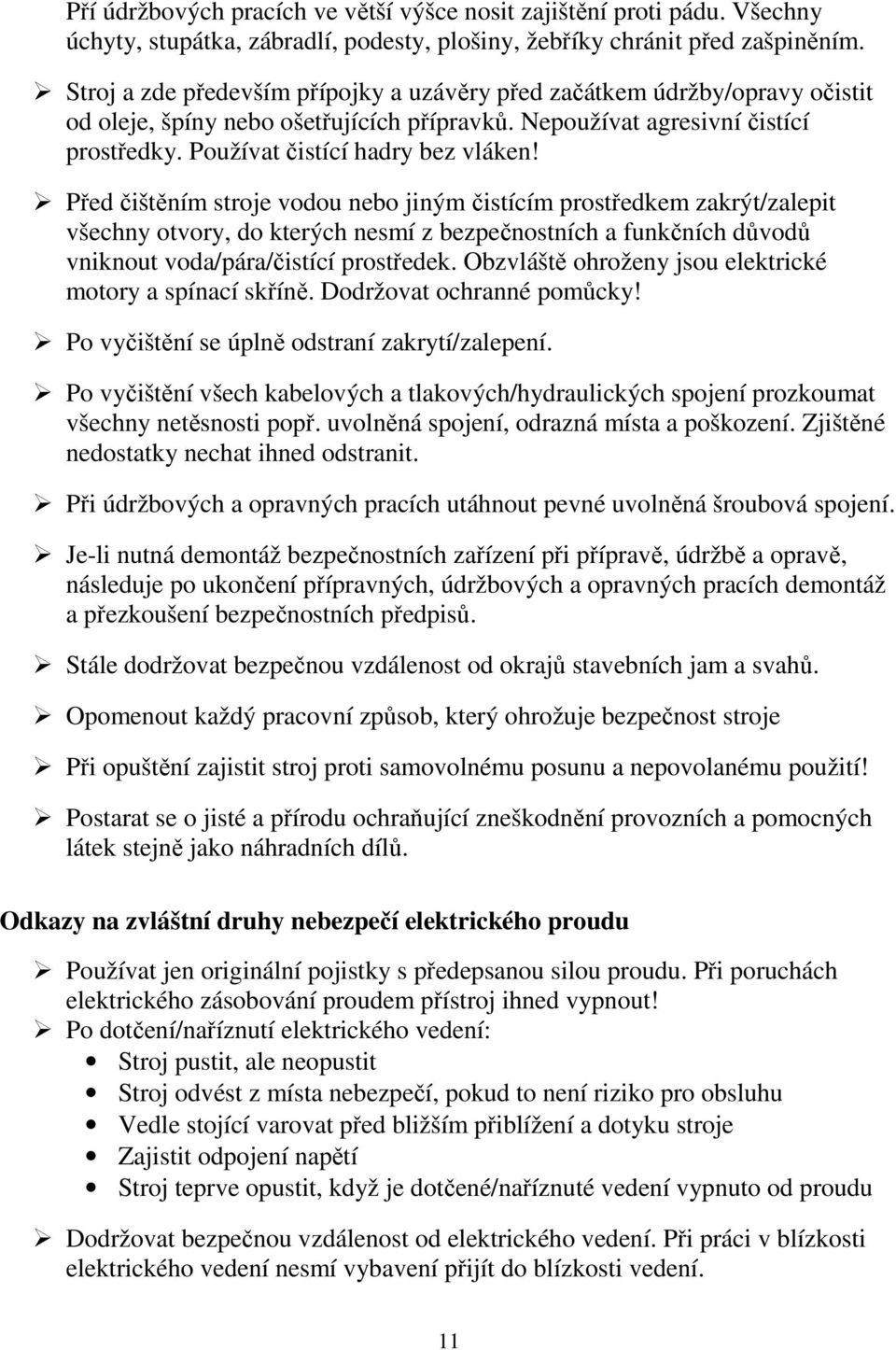 Pří údržbových pracích ve větší výšce nosit zajištění proti pádu. Všechny úchyty, stupátka, zábradlí, podesty, plošiny, žebříky chránit před zašpiněním.

➢ Stroj a zde především přípojky a uzávěry před začátkem údržby/opravy očistit od oleje, špíny nebo ošetřujících přípravků. Nepoužívat agresivní čistící prostředky. Používat čistící hadry bez vláken!

➢ Před čištěním stroje vodou nebo jiným čistícím prostředkem zakrýt/zalepit všechny otvory, do kterých nesmí z bezpečnostních a funkčních důvodů vniknout voda/pára/čistící prostředek. Obzvláště ohroženy jsou elektrické motory a spínací skříně. Dodržovat ochranné pomůcky!

➢ Po vyčištění se úplně odstraní zakrytí/zalepení.

➢ Po vyčištění všech kabelových a tlakových/hydraulických spojení prozkoumat všechny netěsnosti popř. uvolněná spojení, odrazná místa a poškození. Zjištěné nedostatky nechat ihned odstranit.

➢ Při údržbových a opravných pracích utáhnout pevné uvolněná šroubová spojení.

➢ Je-li nutná demontáž bezpečnostních zařízení při přípravě, údržbě a opravě, následuje po ukončení přípravných, údržbových a opravných pracích demontáž a přezkoušení bezpečnostních předpisů.

➢ Stále dodržovat bezpečnou vzdálenost od okrajů stavebních jam a svahů.

➢ Opomenout každý pracovní způsob, který ohrožuje bezpečnost stroje

➢ Při opuštění zajistit stroj proti samovolnému posunu a nepovolanému použití!

➢ Postarat se o jisté a přírodu ochraňující zneškodnění provozních a pomocných látek stejně jako náhradních dílů.

Odkazy na zvláštní druhy nebezpečí elektrického proudu

➢ Používat jen originální pojistky s předepsanou silou proudu. Při poruchách elektrického zásobování proudem přístroj ihned vypnout!
➢ Po dotčení/naříznutí elektrického vedení:
• Stroj pustit, ale neopustit
• Stroj odvést z místa nebezpečí, pokud to není riziko pro obsluhu
• Vedle stojící varovat před bližším přiblížení a dotyku stroje
• Zajistit odpojení napětí
• Stroj teprve opustit, když je dotčené/naříznuté vedení vypnuto od proudu

➢ Dodržovat bezpečnou vzdálenost od elektrického vedení. Při práci v blízkosti elektrického vedení nesmí vybavení přijít do blízkosti vedení.

11